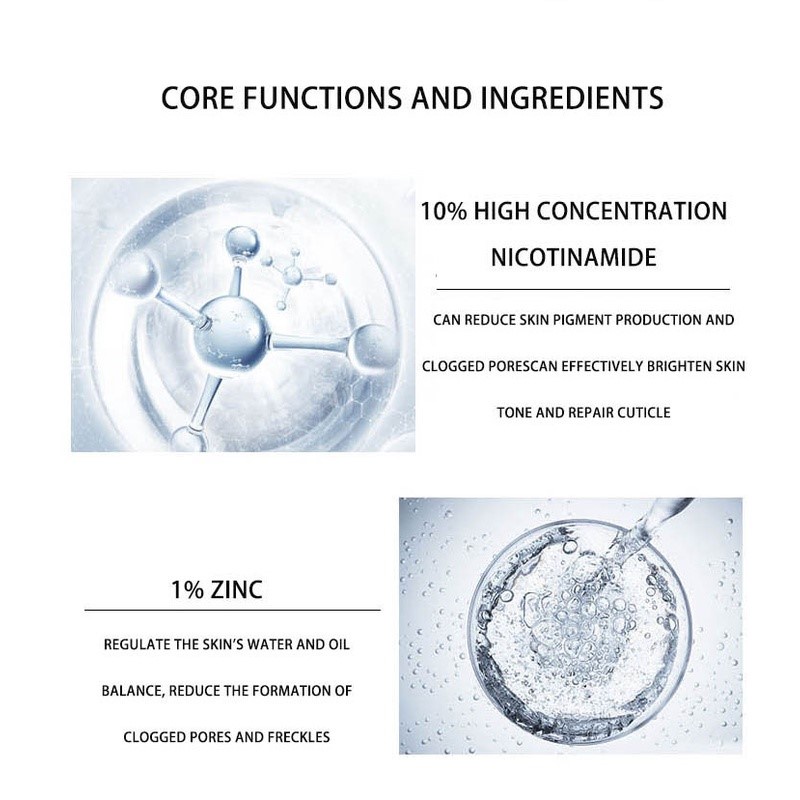 CORE FUNCTIONS AND INGREDIENTS

10% HIGH CONCENTRATION NICOTINAMIDE

CAN REDUCE SKIN PIGMENT PRODUCTION AND CLOGGED PORESCAN EFFECTIVELY BRIGHTEN SKIN TONE AND REPAIR CUTICLE

1% ZINC

REGULATE THE SKIN'S WATER AND OIL BALANCE, REDUCE THE FORMATION OF CLOGGED PORES AND FRECKLES